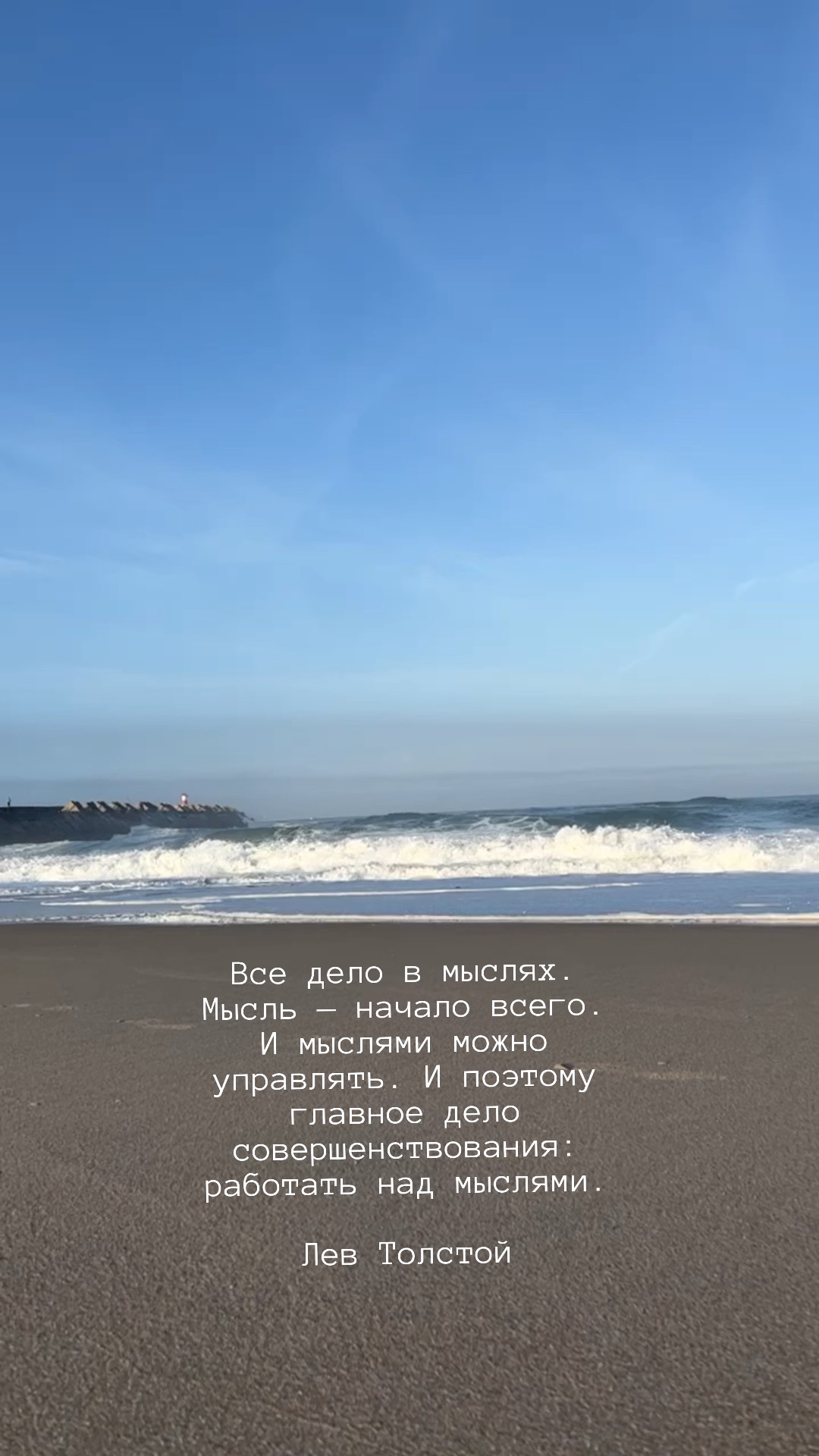 Все дело в мыслях. Мысль — начало всего. И мыслями можно управлять. И поэтому главное дело совершенствования: работать над мыслями.

Лев Толстой